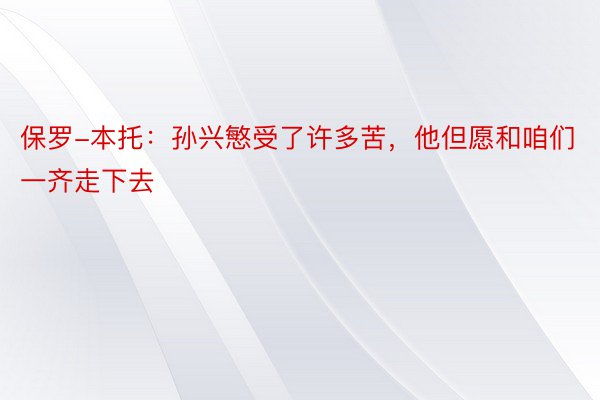 保罗-本托：孙兴慜受了许多苦，他但愿和咱们一齐走下去